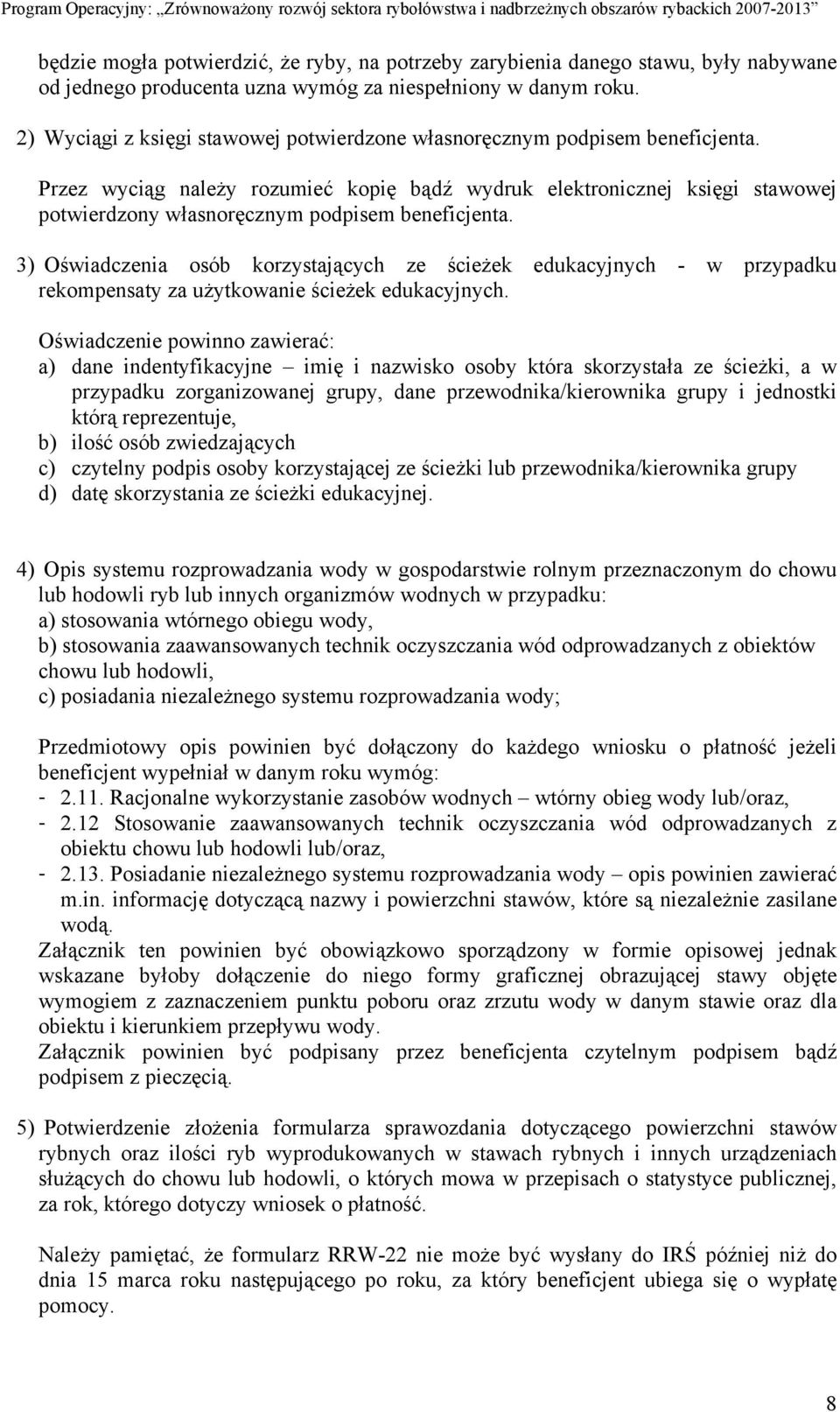 Program Operacyjny: „Zrównoważony rozwój sektora rybołówstwa i nadbrzeżnych obszarów rybackich 2007-2013”

będzie mogła potwierdzić, że ryby, na potrzeby zarybienia danego stawu, były nabywane od jednego producenta uzna wymóg za niespełniony w danym roku.

2) Wyciągi z księgi stawowej potwierdzone własnoręcznym podpisem beneficjenta.

Przez wyciąg należy rozumieć kopię bądź wydruk elektronicznej księgi stawowej potwierdzony własnoręcznym podpisem beneficjenta.

3) Oświadczenia osób korzystających ze ścieżek edukacyjnych - w przypadku rekompensaty za użytkowanie ścieżek edukacyjnych.

Oświadczenie powinno zawierać:
a) dane indentyfikacyjne – imię i nazwisko osoby która skorzystała ze ścieżki, a w przypadku zorganizowanej grupy, dane przewodnika/kierownika grupy i jednostki którą reprezentuje,
b) ilość osób zwiedzających
c) czytelny podpis osoby korzystającej ze ścieżki lub przewodnika/kierownika grupy
d) datę skorzystania ze ścieżki edukacyjnej.

4) Opis systemu rozprowadzania wody w gospodarstwie rolnym przeznaczonym do chowu lub hodowli ryb lub innych organizmów wodnych w przypadku:
a) stosowania wtórnego obiegu wody,
b) stosowania zaawansowanych technik oczyszczania wód odprowadzanych z obiektów chowu lub hodowli,
c) posiadania niezależnego systemu rozprowadzania wody;

Przedmiotowy opis powinien być dołączony do każdego wniosku o płatność jeżeli beneficjent wypełniał w danym roku wymóg:
- 2.11. Racjonalne wykorzystanie zasobów wodnych – wtórny obieg wody lub/oraz,
- 2.12 Stosowanie zaawansowanych technik oczyszczania wód odprowadzanych z obiektu chowu lub hodowli lub/oraz,
- 2.13. Posiadanie niezależnego systemu rozprowadzania wody – opis powinien zawierać m.in. informację dotyczącą nazwy i powierzchni stawów, które są niezależnie zasilane wodą.
Załącznik ten powinien być obowiązkowo sporządzony w formie opisowej jednak wskazane byłoby dołączenie do niego formy graficznej obrazującej stawy objęte wymogiem z zaznaczeniem punktu poboru oraz zrzutu wody w danym stawie oraz dla obiektu i kierunkiem przepływu wody.
Załącznik powinien być podpisany przez beneficjenta czytelnym podpisem bądź podpisem z pieczęcią.

5) Potwierdzenie złożenia formularza sprawozdania dotyczącego powierzchni stawów rybnych oraz ilości ryb wyprodukowanych w stawach rybnych i innych urządzeniach służących do chowu lub hodowli, o których mowa w przepisach o statystyce publicznej, za rok, którego dotyczy wniosek o płatność.

Należy pamiętać, że formularz RRW-22 nie może być wysłany do IRŚ później niż do dnia 15 marca roku następującego po roku, za który beneficjent ubiega się o wypłatę pomocy.

8